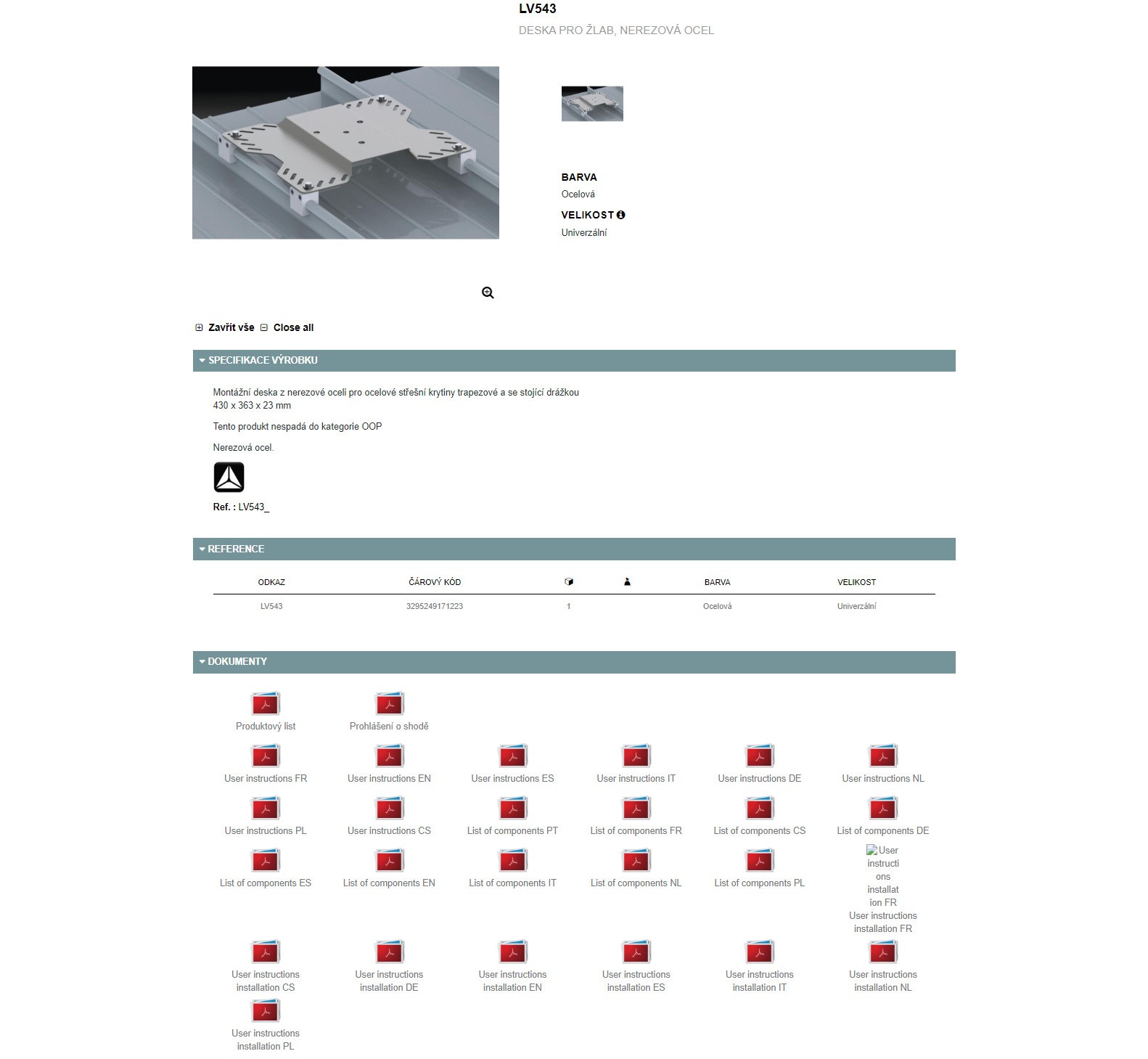 LV543
DESKA PRO ŽLAB, NEREZOVÁ OCEL

BARVA
Ocelová
VELIKOST
Univerzální

Zavřít vše  Close all

SPECIFIKACE VÝROBKU

Montážní deska z nerezové oceli pro ocelové střešní krytiny trapezové a se stojící drážkou
430 x 363 x 23 mm

Tento produkt nespadá do kategorie OOP

Nerezová ocel.

Ref. : LV543_

REFERENCE

| ODKAZ | ČÁROVÝ KÓD | | | BARVA | VELIKOST |
|---|---|---|---|---|---|
| LV543 | 3295249171223 | 1 | | Ocelová | Univerzální |

DOKUMENTY

Produktový list
Prohlášení o shodě
User instructions FR
User instructions EN
User instructions ES
User instructions IT
User instructions DE
User instructions NL
User instructions PL
User instructions CS
List of components PT
List of components FR
List of components CS
List of components DE
List of components ES
List of components EN
List of components IT
List of components NL
List of components PL
User instructions installation FR
User instructions installation FR
User instructions installation CS
User instructions installation DE
User instructions installation EN
User instructions installation ES
User instructions installation IT
User instructions installation NL
User instructions installation PL